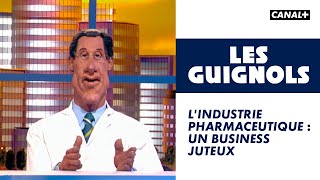 CANAL+

LES GUIGNOLS

L'INDUSTRIE PHARMACEUTIQUE : UN BUSINESS JUTEUX